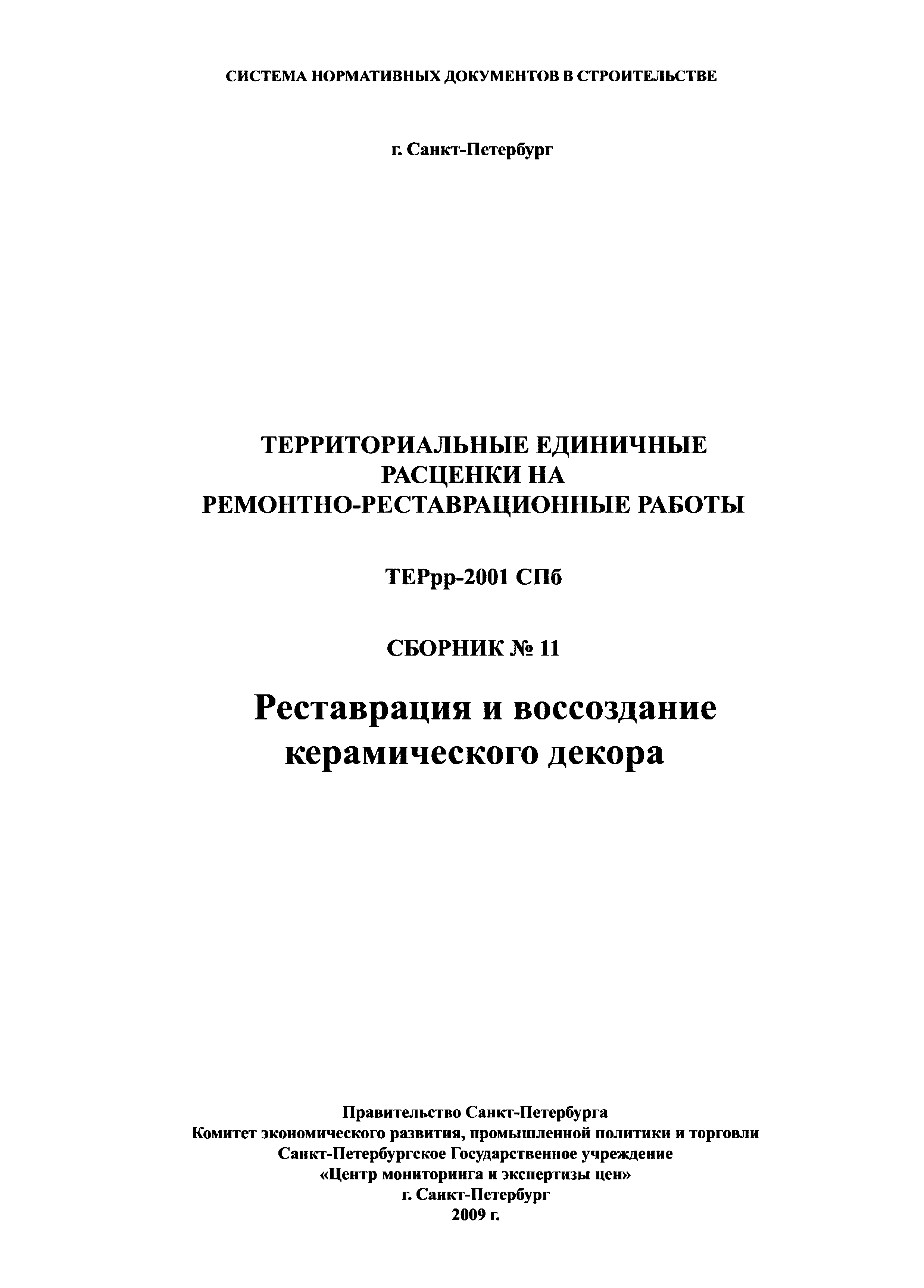 СИСТЕМА НОРМАТИВНЫХ ДОКУМЕНТОВ В СТРОИТЕЛЬСТВЕ

г. Санкт-Петербург

ТЕРРИТОРИАЛЬНЫЕ ЕДИНИЧНЫЕ РАСЦЕНКИ НА РЕМОНТНО-РЕСТАВРАЦИОННЫЕ РАБОТЫ

ТЕРрр-2001 СПб

СБОРНИК № 11

Реставрация и воссоздание керамического декора

Правительство Санкт-Петербурга
Комитет экономического развития, промышленной политики и торговли
Санкт-Петербургское Государственное учреждение
«Центр мониторинга и экспертизы цен»
г. Санкт-Петербург
2009 г.